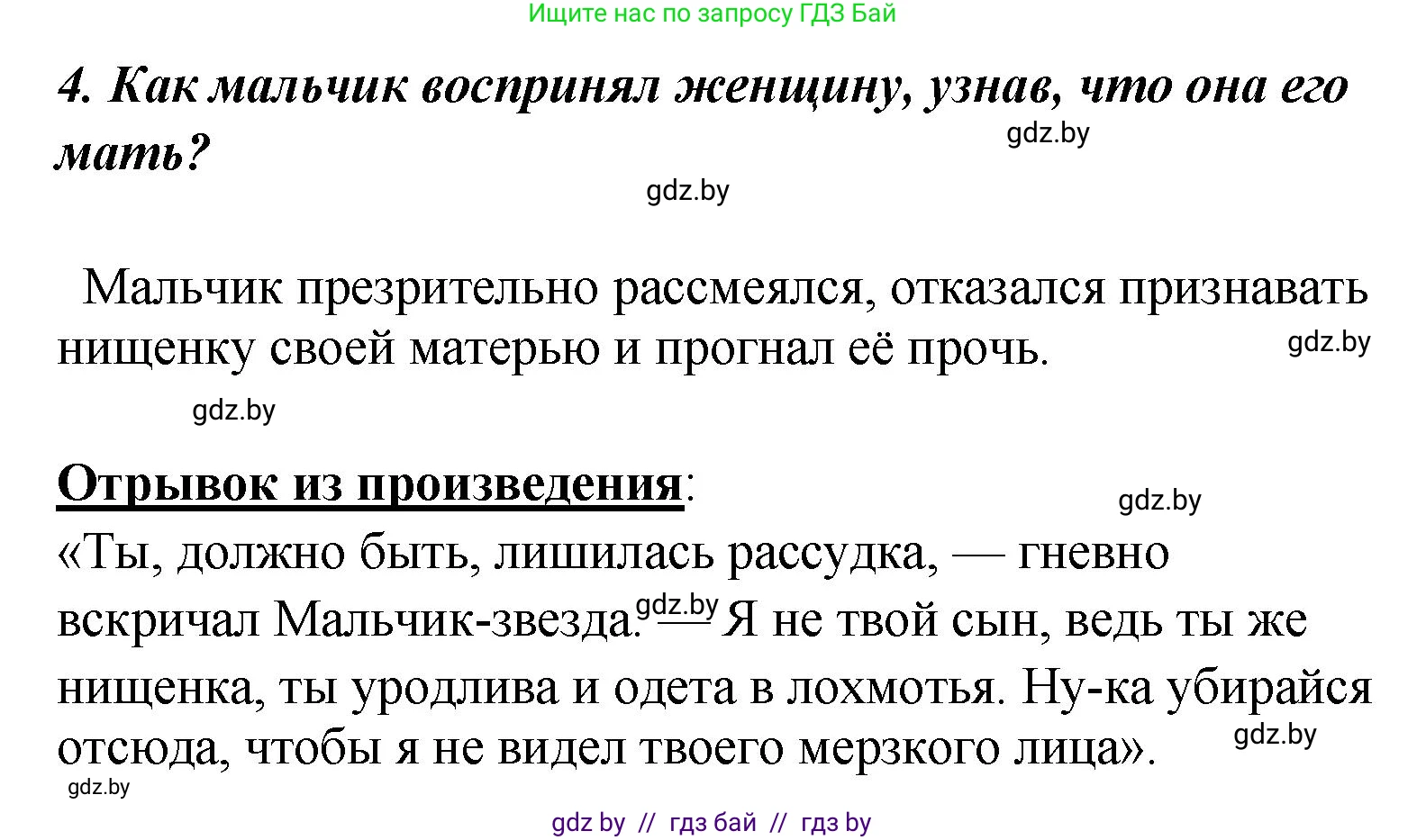 Ищите нас по запросу ГДЗ Бай

4. Как мальчик воспринял женщину, узнав, что она его мать?

gdz.by

gdz.by

Мальчик презрительно рассмеялся, отказался признавать нищенку своей матерью и прогнал её прочь.

gdz.by

gdz.by

Отрывок из произведения:

gdz.by

«Ты, должно быть, лишилась рассудка, — гневно вскричал Мальчик-звезда. gdz.by — Я не твой сын, ведь ты же нищенка, ты уродлива и одета в лохмотья. Ну-ка убирайся отсюда, чтобы я не видел твоего мерзкого лица».

gdz.by

gdz.by

gdz by // гдз бай // гдз by